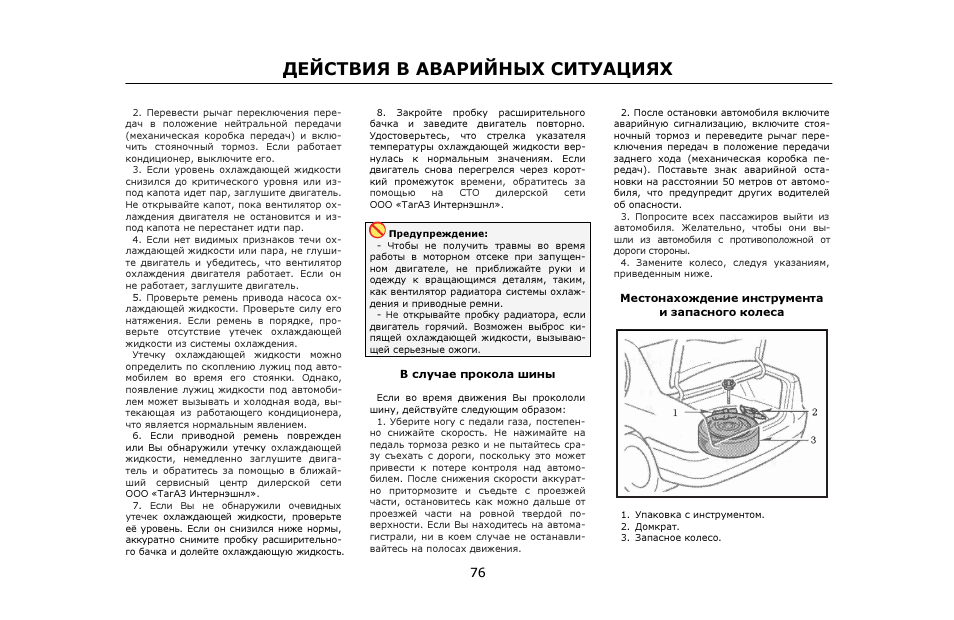 ДЕЙСТВИЯ В АВАРИЙНЫХ СИТУАЦИЯХ

2. Перевести рычаг переключения передач в положение нейтральной передачи (механическая коробка передач) и включить стояночный тормоз. Если работает кондиционер, выключите его.

3. Если уровень охлаждающей жидкости снизился до критического уровня или из-под капота идет пар, заглушите двигатель. Не открывайте капот, пока вентилятор охлаждения двигателя не остановится и из-под капота не перестанет идти пар.

4. Если нет видимых признаков течи охлаждающей жидкости или пара, не глушите двигатель и убедитесь, что вентилятор охлаждения двигателя работает. Если он не работает, заглушите двигатель.

5. Проверьте ремень привода насоса охлаждающей жидкости. Проверьте силу его натяжения. Если ремень в порядке, проверьте отсутствие утечек охлаждающей жидкости из системы охлаждения.

Утечку охлаждающей жидкости можно определить по скоплению лужиц под автомобилем во время его стоянки. Однако, появление лужиц жидкости под автомобилем может вызывать и холодная вода, вытекающая из работающего кондиционера, что является нормальным явлением.

6. Если приводной ремень поврежден или Вы обнаружили утечку охлаждающей жидкости, немедленно заглушите двигатель и обратитесь за помощью в ближайший сервисный центр дилерской сети ООО «ТагАЗ Интернэшнл».

7. Если Вы не обнаружили очевидных утечек охлаждающей жидкости, проверьте её уровень. Если он снизился ниже нормы, аккуратно снимите пробку расширительного бачка и долейте охлаждающую жидкость.

8. Закройте пробку расширительного бачка и заведите двигатель повторно. Удостоверьтесь, что стрелка указателя температуры охлаждающей жидкости вернулась к нормальным значениям. Если двигатель снова перегрелся через короткий промежуток времени, обратитесь за помощью на СТО дилерской сети ООО «ТагАЗ Интернэшнл».

Предупреждение:
- Чтобы не получить травмы во время работы в моторном отсеке при запущенном двигателе, не приближайте руки и одежду к вращающимся деталям, таким, как вентилятор радиатора системы охлаждения и приводные ремни.
- Не открывайте пробку радиатора, если двигатель горячий. Возможен выброс кипящей охлаждающей жидкости, вызывающей серьезные ожоги.

В случае прокола шины

Если во время движения Вы прокололи шину, действуйте следующим образом:

1. Уберите ногу с педали газа, постепенно снижайте скорость. Не нажимайте на педаль тормоза резко и не пытайтесь сразу съехать с дороги, поскольку это может привести к потере контроля над автомобилем. После снижения скорости аккуратно притормозите и съедьте с проезжей части, остановитесь как можно дальше от проезжей части на ровной твердой поверхности. Если Вы находитесь на автомагистрали, ни в коем случае не останавливайтесь на полосах движения.

2. После остановки автомобиля включите аварийную сигнализацию, включите стояночный тормоз и переведите рычаг переключения передач в положение передачи заднего хода (механическая коробка передач). Поставьте знак аварийной остановки на расстоянии 50 метров от автомобиля, что предупредит других водителей об опасности.

3. Попросите всех пассажиров выйти из автомобиля. Желательно, чтобы они вышли из автомобиля с противоположной от дороги стороны.

4. Замените колесо, следуя указаниям, приведенным ниже.

Местонахождение инструмента и запасного колеса

1
2
3

1. Упаковка с инструментом.
2. Домкрат.
3. Запасное колесо.

76